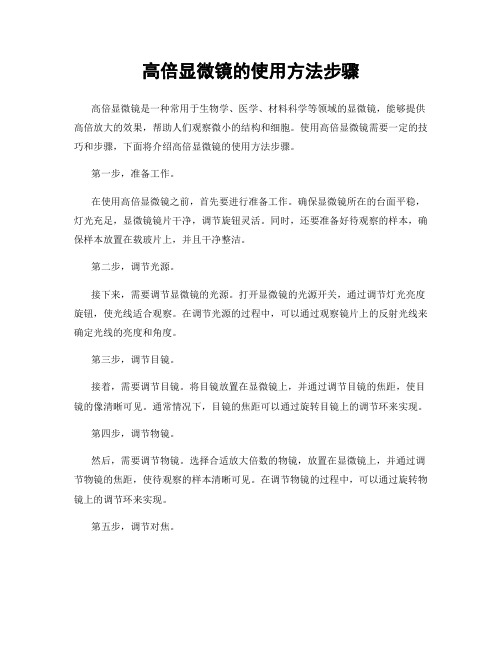 高倍显微镜的使用方法步骤

高倍显微镜是一种常用于生物学、医学、材料科学等领域的显微镜，能够提供高倍放大的效果，帮助人们观察微小的结构和细胞。使用高倍显微镜需要一定的技巧和步骤，下面将介绍高倍显微镜的使用方法步骤。

第一步，准备工作。

在使用高倍显微镜之前，首先要进行准备工作。确保显微镜所在的台面平稳，灯光充足，显微镜镜片干净，调节旋钮灵活。同时，还要准备好待观察的样本，确保样本放置在载玻片上，并且干净整洁。

第二步，调节光源。

接下来，需要调节显微镜的光源。打开显微镜的光源开关，通过调节灯光亮度旋钮，使光线适合观察。在调节光源的过程中，可以通过观察镜片上的反射光线来确定光线的亮度和角度。

第三步，调节目镜。

接着，需要调节目镜。将目镜放置在显微镜上，并通过调节目镜的焦距，使目镜的像清晰可见。通常情况下，目镜的焦距可以通过旋转目镜上的调节环来实现。

第四步，调节物镜。

然后，需要调节物镜。选择合适放大倍数的物镜，放置在显微镜上，并通过调节物镜的焦距，使待观察的样本清晰可见。在调节物镜的过程中，可以通过旋转物镜上的调节环来实现。

第五步，调节对焦。